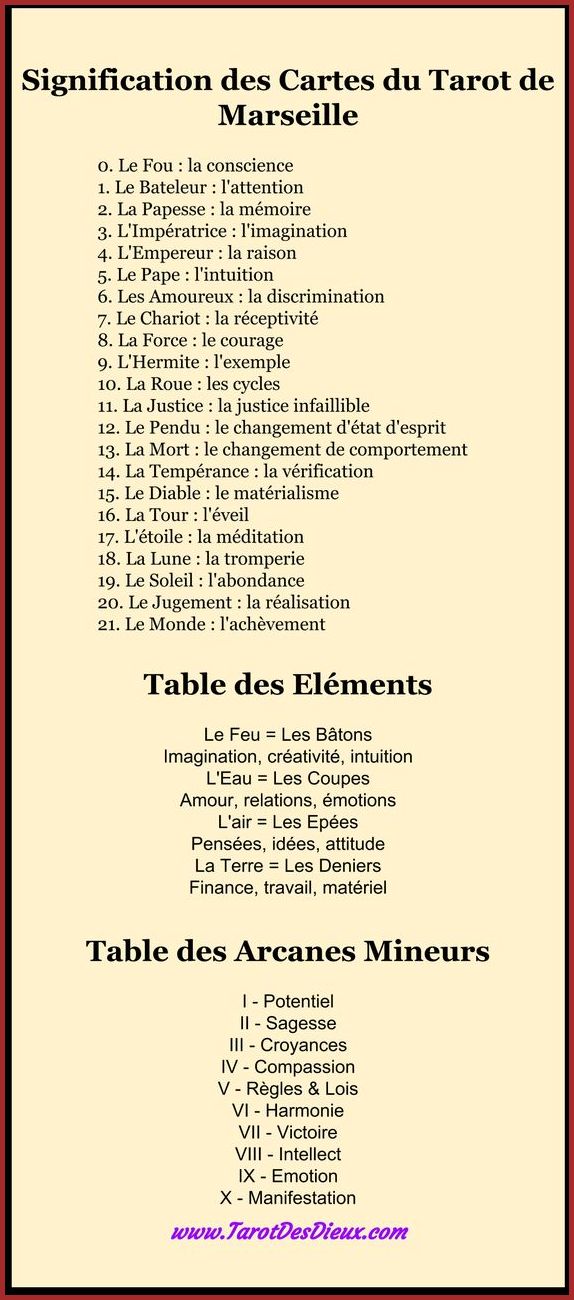 Signification des Cartes du Tarot de Marseille

0. Le Fou : la conscience
1. Le Bateleur : l'attention
2. La Papesse : la mémoire
3. L'Impératrice : l'imagination
4. L'Empereur : la raison
5. Le Pape : l'intuition
6. Les Amoureux : la discrimination
7. Le Chariot : la réceptivité
8. La Force : le courage
9. L'Hermite : l'exemple
10. La Roue : les cycles
11. La Justice : la justice infaillible
12. Le Pendu : le changement d'état d'esprit
13. La Mort : le changement de comportement
14. La Tempérance : la vérification
15. Le Diable : le matérialisme
16. La Tour : l'éveil
17. L'étoile : la méditation
18. La Lune : la tromperie
19. Le Soleil : l'abondance
20. Le Jugement : la réalisation
21. Le Monde : l'achèvement

Table des Eléments

Le Feu = Les Bâtons
Imagination, créativité, intuition
L'Eau = Les Coupes
Amour, relations, émotions
L'air = Les Epées
Pensées, idées, attitude
La Terre = Les Deniers
Finance, travail, matériel

Table des Arcanes Mineurs

I - Potentiel
II - Sagesse
III - Croyances
IV - Compassion
V - Règles & Lois
VI - Harmonie
VII - Victoire
VIII - Intellect
IX - Emotion
X - Manifestation

www.TarotDesDieux.com